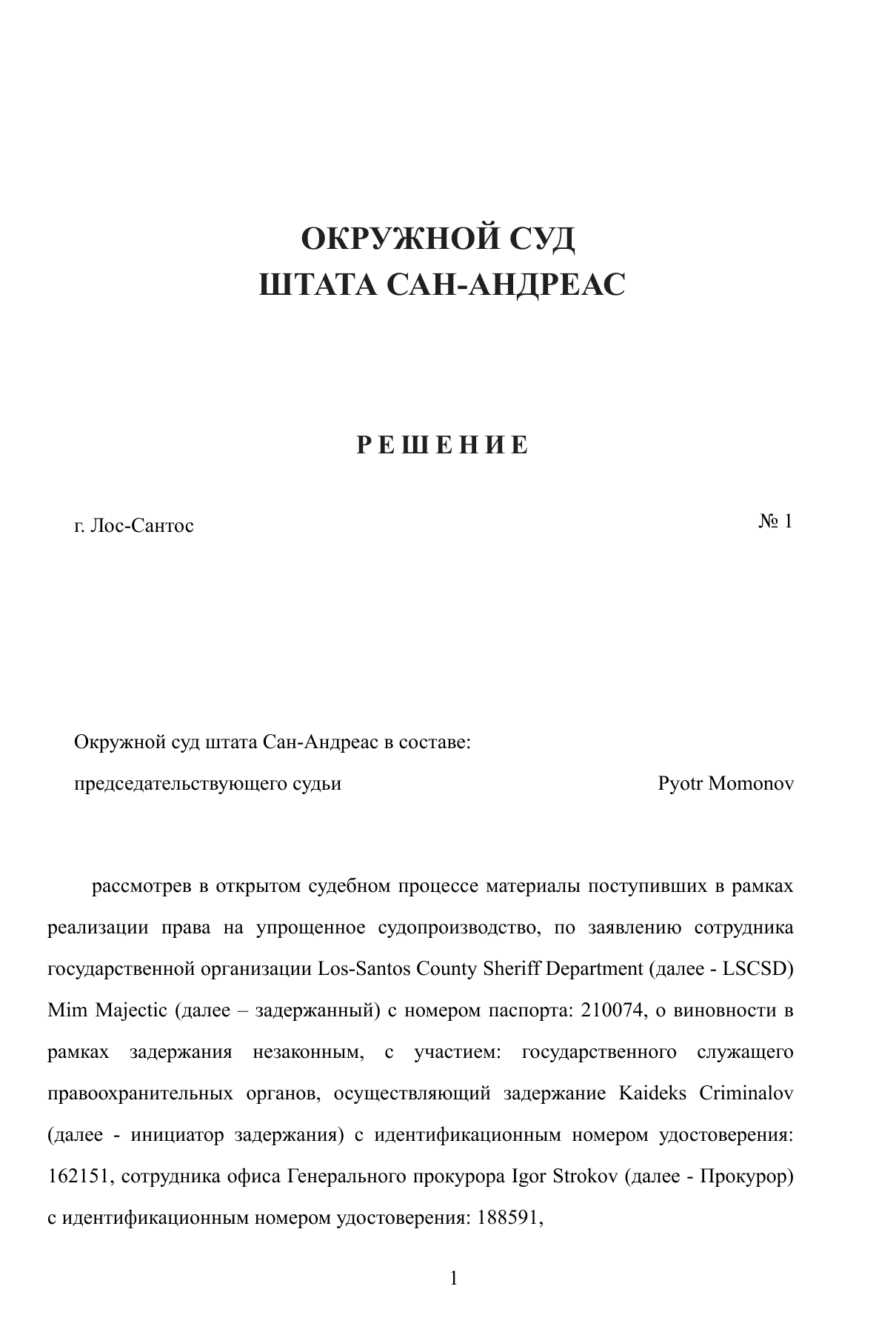 ОКРУЖНОЙ СУД
ШТАТА САН-АНДРЕАС

Р Е Ш Е Н И Е

г. Лос-Сантос

№ 1

Окружной суд штата Сан-Андреас в составе:

председательствующего судьи

Pyotr Momonov

рассмотрев в открытом судебном процессе материалы поступивших в рамках реализации права на упрощенное судопроизводство, по заявлению сотрудника государственной организации Los-Santos County Sheriff Department (далее - LSCSD) Mim Majectic (далее – задержанный) с номером паспорта: 210074, о виновности в рамках задержания незаконным, с участием: государственного служащего правоохранительных органов, осуществляющий задержание Kaideks Criminalov (далее - инициатор задержания) с идентификационным номером удостоверения: 162151, сотрудника офиса Генерального прокурора Igor Strokov (далее - Прокурор) с идентификационным номером удостоверения: 188591,

1